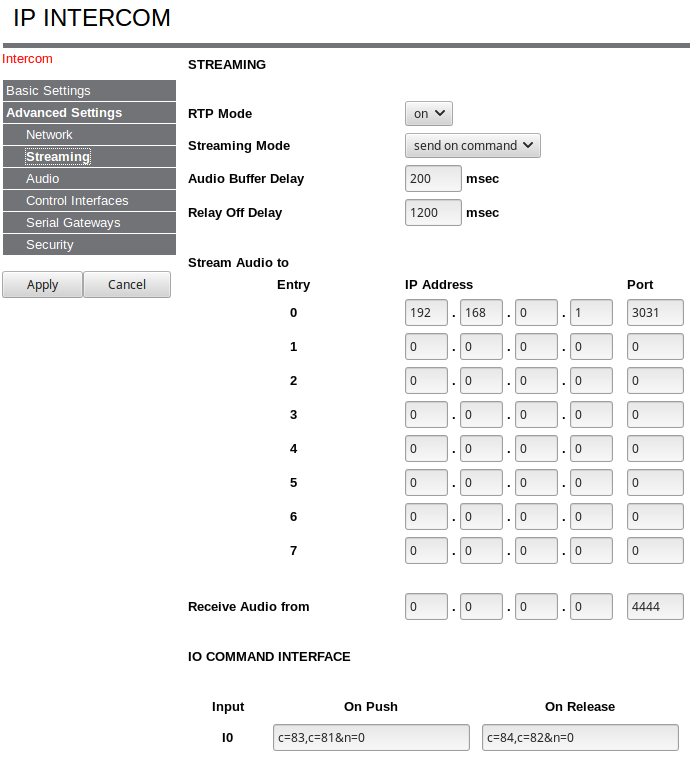 IP INTERCOM

Intercom

Basic Settings
Advanced Settings
Network
Streaming
Audio
Control Interfaces
Serial Gateways
Security

Apply Cancel

STREAMING

RTP Mode on
Streaming Mode send on command
Audio Buffer Delay 200 msec
Relay Off Delay 1200 msec

Stream Audio to

| Entry | IP Address | Port |
|---|---|---|
| 0 | 192 . 168 . 0 . 1 | 3031 |
| 1 | 0 . 0 . 0 . 0 | 0 |
| 2 | 0 . 0 . 0 . 0 | 0 |
| 3 | 0 . 0 . 0 . 0 | 0 |
| 4 | 0 . 0 . 0 . 0 | 0 |
| 5 | 0 . 0 . 0 . 0 | 0 |
| 6 | 0 . 0 . 0 . 0 | 0 |
| 7 | 0 . 0 . 0 . 0 | 0 |

Receive Audio from 0 . 0 . 0 . 0 4444

IO COMMAND INTERFACE

| Input | On Push | On Release |
|---|---|---|
| I0 | c=83,c=81&n=0 | c=84,c=82&n=0 |